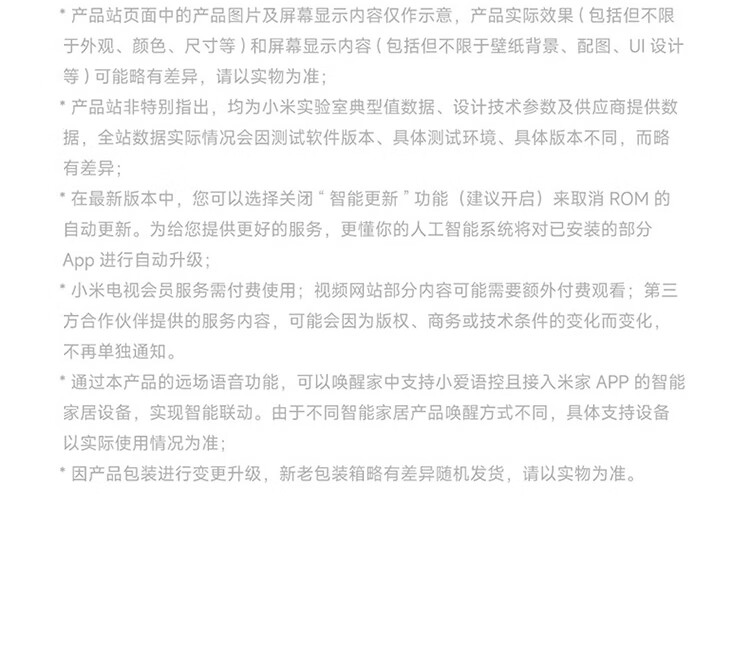 * 产品站页面中的产品图片及屏幕显示内容仅作示意，产品实际效果（包括但不限于外观、颜色、尺寸等）和屏幕显示内容（包括但不限于壁纸背景、配图、UI 设计等）可能略有差异，请以实物为准；

* 产品站非特别指出，均为小米实验室典型值数据、设计技术参数及供应商提供数据，全站数据实际情况会因测试软件版本、具体测试环境、具体版本不同，而略有差异；

* 在最新版本中，您可以选择关闭“智能更新”功能（建议开启）来取消 ROM 的自动更新。为给您提供更好的服务，更懂你的人工智能系统将对已安装的部分 App 进行自动升级；

* 小米电视会员服务需付费使用；视频网站部分内容可能需要额外付费观看；第三方合作伙伴提供的服务内容，可能会因为版权、商务或技术条件的变化而变化，不再单独通知。

* 通过本产品的远场语音功能，可以唤醒家中支持小爱语控且接入米家 APP 的智能家居设备，实现智能联动。由于不同智能家居产品唤醒方式不同，具体支持设备以实际使用情况为准；

* 因产品包装进行变更升级，新老包装箱略有差异随机发货，请以实物为准。